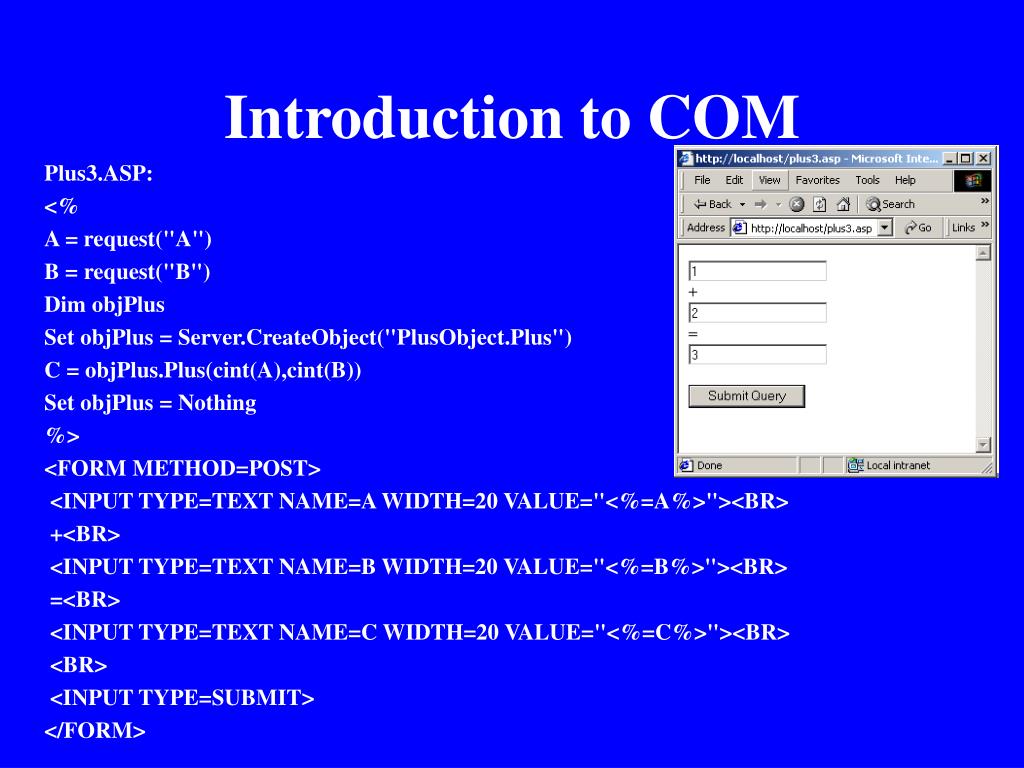 Introduction to COM

Plus3.ASP:
<%
A = request("A")
B = request("B")
Dim objPlus
Set objPlus = Server.CreateObject("PlusObject.Plus")
C = objPlus.Plus(cint(A),cint(B))
Set objPlus = Nothing
%>
<FORM METHOD=POST>
<INPUT TYPE=TEXT NAME=A WIDTH=20 VALUE="<%=A%>"><BR>
+<BR>
<INPUT TYPE=TEXT NAME=B WIDTH=20 VALUE="<%=B%>"><BR>
=<BR>
<INPUT TYPE=TEXT NAME=C WIDTH=20 VALUE="<%=C%>"><BR>
<BR>
<INPUT TYPE=SUBMIT>
</FORM>

http://localhost/plus3.asp - Microsoft Inte...
File Edit View Favorites Tools Help
Back Search
Address http://localhost/plus3.asp Go Links
1
+
2
=
3
Submit Query
Done Local intranet